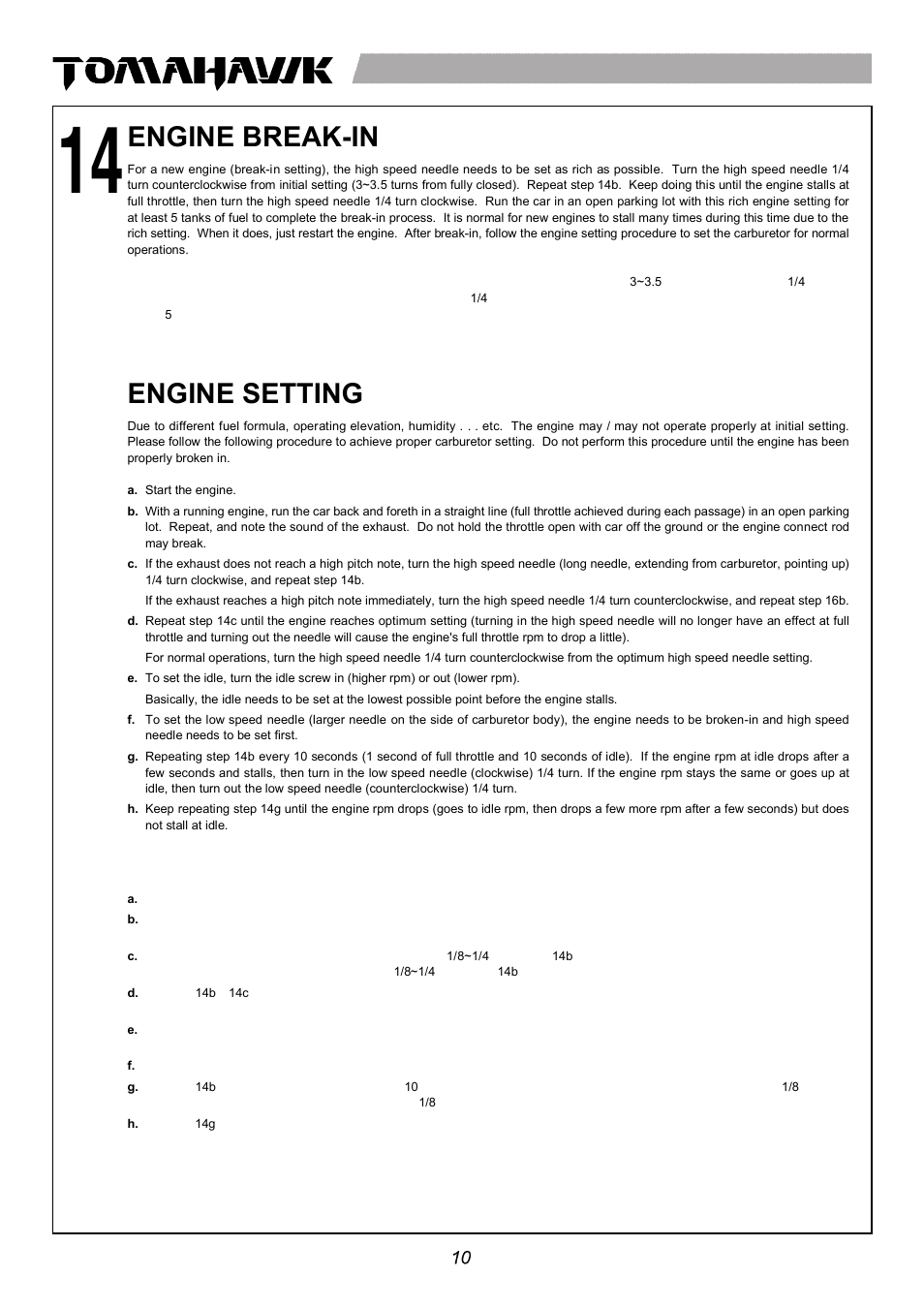 TOMAHAWK

14

ENGINE BREAK-IN

For a new engine (break-in setting), the high speed needle needs to be set as rich as possible. Turn the high speed needle 1/4 turn counterclockwise from initial setting (3~3.5 turns from fully closed). Repeat step 14b. Keep doing this until the engine stalls at full throttle, then turn the high speed needle 1/4 turn clockwise. Run the car in an open parking lot with this rich engine setting for at least 5 tanks of fuel to complete the break-in process. It is normal for new engines to stall many times during this time due to the rich setting. When it does, just restart the engine. After break-in, follow the engine setting procedure to set the carburetor for normal operations.

3~3.5 1/4 1/4 5

ENGINE SETTING

Due to different fuel formula, operating elevation, humidity . . . etc. The engine may / may not operate properly at initial setting. Please follow the following procedure to achieve proper carburetor setting. Do not perform this procedure until the engine has been properly broken in.

a. Start the engine.

b. With a running engine, run the car back and foreth in a straight line (full throttle achieved during each passage) in an open parking lot. Repeat, and note the sound of the exhaust. Do not hold the throttle open with car off the ground or the engine connect rod may break.

c. If the exhaust does not reach a high pitch note, turn the high speed needle (long needle, extending from carburetor, pointing up) 1/4 turn clockwise, and repeat step 14b.

If the exhaust reaches a high pitch note immediately, turn the high speed needle 1/4 turn counterclockwise, and repeat step 16b.

d. Repeat step 14c until the engine reaches optimum setting (turning in the high speed needle will no longer have an effect at full throttle and turning out the needle will cause the engine's full throttle rpm to drop a little).

For normal operations, turn the high speed needle 1/4 turn counterclockwise from the optimum high speed needle setting.

e. To set the idle, turn the idle screw in (higher rpm) or out (lower rpm).

Basically, the idle needs to be set at the lowest possible point before the engine stalls.

f. To set the low speed needle (larger needle on the side of carburetor body), the engine needs to be broken-in and high speed needle needs to be set first.

g. Repeating step 14b every 10 seconds (1 second of full throttle and 10 seconds of idle). If the engine rpm at idle drops after a few seconds and stalls, then turn in the low speed needle (clockwise) 1/4 turn. If the engine rpm stays the same or goes up at idle, then turn out the low speed needle (counterclockwise) 1/4 turn.

h. Keep repeating step 14g until the engine rpm drops (goes to idle rpm, then drops a few more rpm after a few seconds) but does not stall at idle.

a.
b.
c. 1/8~1/4 14b
1/8~1/4 14b
d. 14b 14c
e.
f.
g. 14b 10 1/8
1/8
h. 14g

10